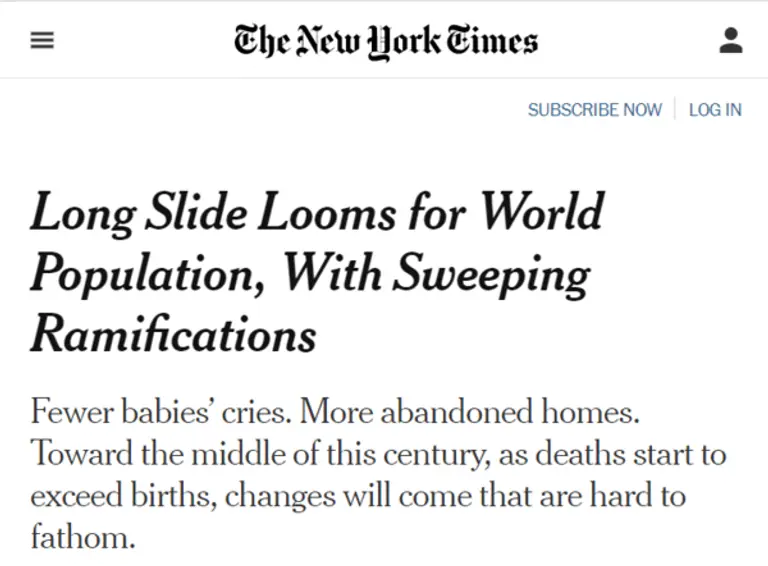 The New York Times

SUBSCRIBE NOW | LOG IN

Long Slide Looms for World Population, With Sweeping Ramifications

Fewer babies' cries. More abandoned homes. Toward the middle of this century, as deaths start to exceed births, changes will come that are hard to fathom.